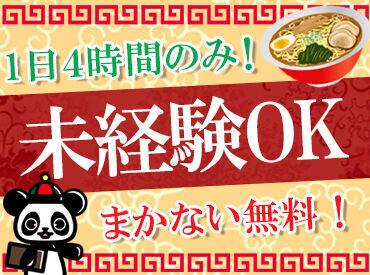 1日4時間のみ！

未経験OK

まかない無料！